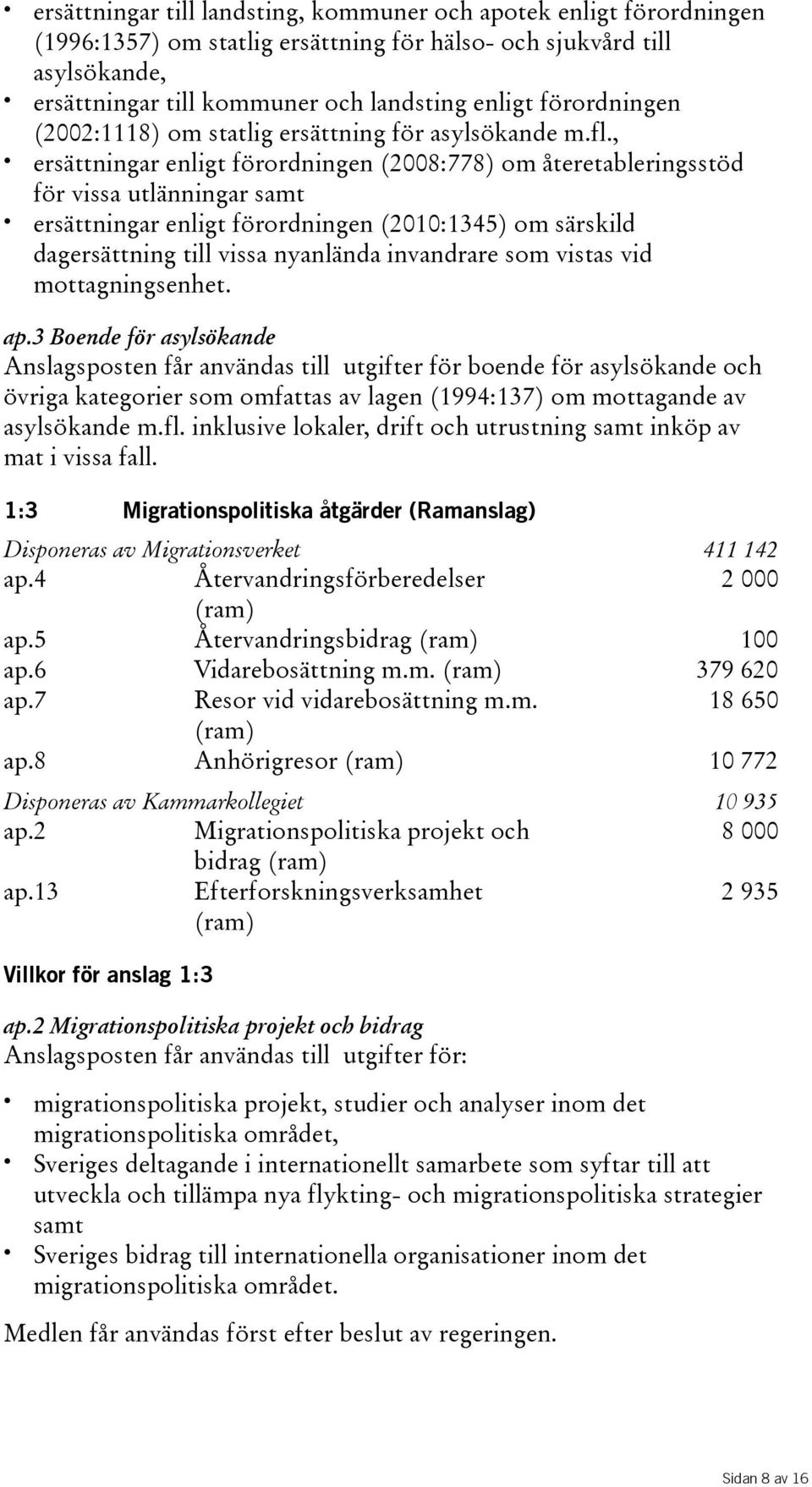 • ersättningar till landsting, kommuner och apotek enligt förordningen (1996:1357) om statlig ersättning för hälso- och sjukvård till asylsökande,
• ersättningar till kommuner och landsting enligt förordningen (2002:1118) om statlig ersättning för asylsökande m.fl.,
• ersättningar enligt förordningen (2008:778) om återetableringsstöd för vissa utlänningar samt
• ersättningar enligt förordningen (2010:1345) om särskild dagersättning till vissa nyanlända invandrare som vistas vid mottagningsenhet.

ap.3 Boende för asylsökande
Anslagsposten får användas till utgifter för boende för asylsökande och övriga kategorier som omfattas av lagen (1994:137) om mottagande av asylsökande m.fl. inklusive lokaler, drift och utrustning samt inköp av mat i vissa fall.

1:3 Migrationspolitiska åtgärder (Ramanslag)

| Disponeras av Migrationsverket | | 411 142 |
|---|---|---|
| ap.4 | Återvandringsförberedelser (ram) | 2 000 |
| ap.5 | Återvandringsbidrag (ram) | 100 |
| ap.6 | Vidarebosättning m.m. (ram) | 379 620 |
| ap.7 | Resor vid vidarebosättning m.m. (ram) | 18 650 |
| ap.8 | Anhörigresor (ram) | 10 772 |
| Disponeras av Kammarkollegiet | | 10 935 |
| ap.2 | Migrationspolitiska projekt och bidrag (ram) | 8 000 |
| ap.13 | Efterforskningsverksamhet (ram) | 2 935 |

Villkor för anslag 1:3

ap.2 Migrationspolitiska projekt och bidrag
Anslagsposten får användas till utgifter för:

• migrationspolitiska projekt, studier och analyser inom det migrationspolitiska området,
• Sveriges deltagande i internationellt samarbete som syftar till att utveckla och tillämpa nya flykting- och migrationspolitiska strategier samt
• Sveriges bidrag till internationella organisationer inom det migrationspolitiska området.

Medlen får användas först efter beslut av regeringen.

Sidan 8 av 16